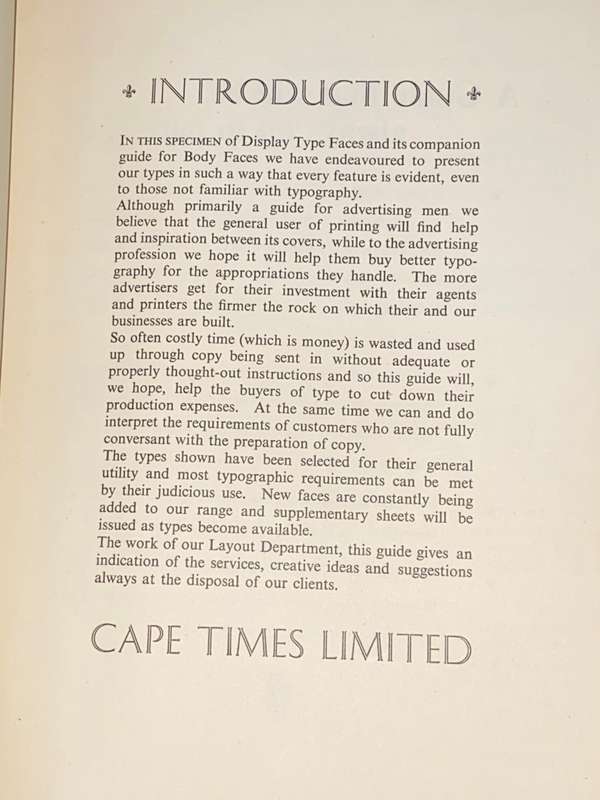 INTRODUCTION

IN THIS SPECIMEN of Display Type Faces and its companion guide for Body Faces we have endeavoured to present our types in such a way that every feature is evident, even to those not familiar with typography.
Although primarily a guide for advertising men we believe that the general user of printing will find help and inspiration between its covers, while to the advertising profession we hope it will help them buy better typography for the appropriations they handle. The more advertisers get for their investment with their agents and printers the firmer the rock on which their and our businesses are built.
So often costly time (which is money) is wasted and used up through copy being sent in without adequate or properly thought-out instructions and so this guide will, we hope, help the buyers of type to cut down their production expenses. At the same time we can and do interpret the requirements of customers who are not fully conversant with the preparation of copy.
The types shown have been selected for their general utility and most typographic requirements can be met by their judicious use. New faces are constantly being added to our range and supplementary sheets will be issued as types become available.
The work of our Layout Department, this guide gives an indication of the services, creative ideas and suggestions always at the disposal of our clients.

CAPE TIMES LIMITED